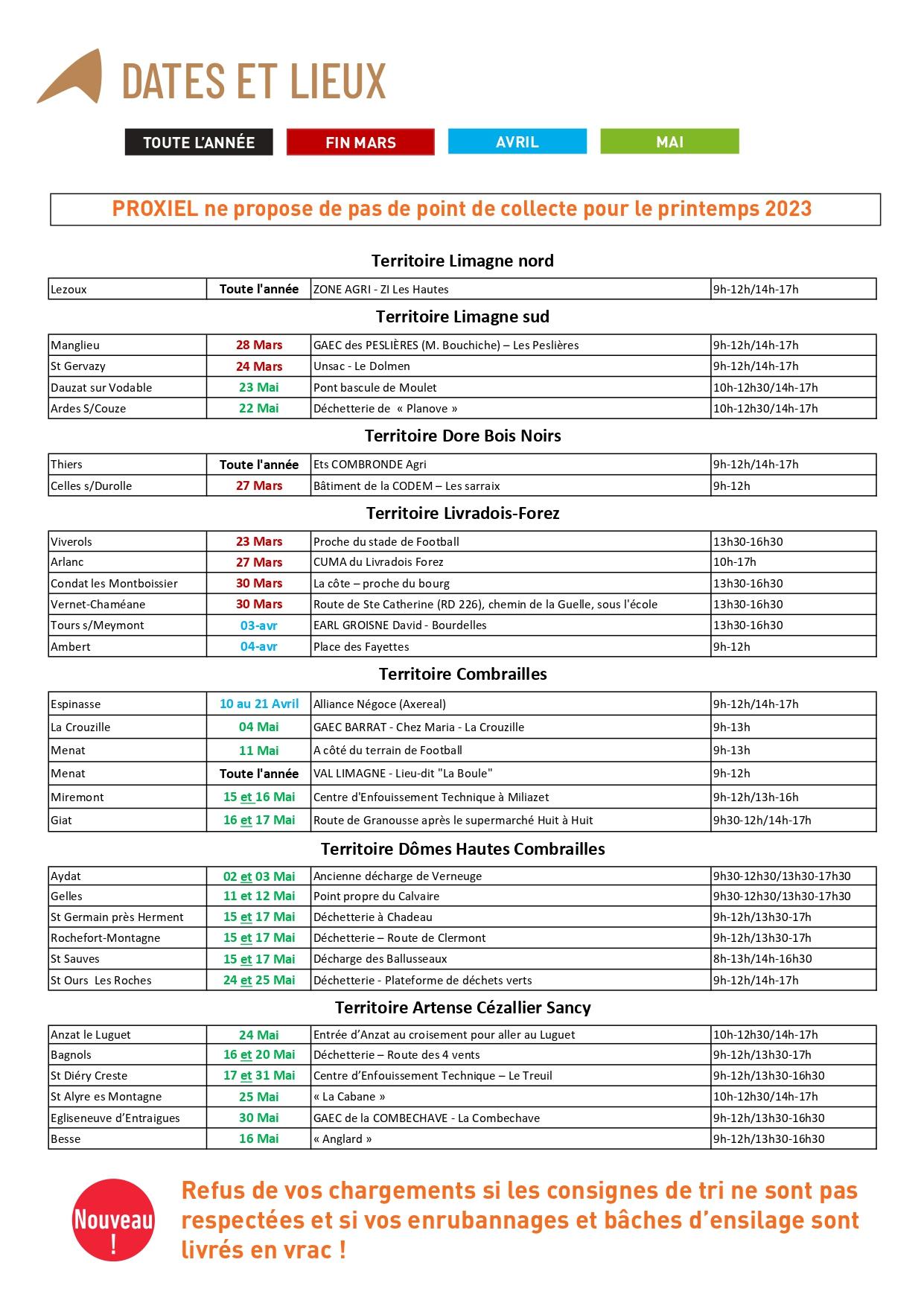 DATES ET LIEUX

TOUTE L'ANNÉE FIN MARS AVRIL MAI

PROXIEL ne propose de pas de point de collecte pour le printemps 2023

Territoire Limagne nord

| Lezoux | Toute l'année | ZONE AGRI - ZI Les Hautes | 9h-12h/14h-17h |
|---|---|---|---|

Territoire Limagne sud

| Manglieu | 28 Mars | GAEC des PESLIÈRES (M. Bouchiche) – Les Peslières | 9h-12h/14h-17h |
|---|---|---|---|
| St Gervazy | 24 Mars | Unsac - Le Dolmen | 9h-12h/14h-17h |
| Dauzat sur Vodable | 23 Mai | Pont bascule de Moulet | 10h-12h30/14h-17h |
| Ardes S/Couze | 22 Mai | Déchetterie de « Planove » | 10h-12h30/14h-17h |

Territoire Dore Bois Noirs

| Thiers | Toute l'année | Ets COMBRONDE Agri | 9h-12h/14h-17h |
|---|---|---|---|
| Celles s/Durolle | 27 Mars | Bâtiment de la CODEM – Les sarraix | 9h-12h |

Territoire Livradois-Forez

| Viverols | 23 Mars | Proche du stade de Football | 13h30-16h30 |
|---|---|---|---|
| Arlanc | 27 Mars | CUMA du Livradois Forez | 10h-17h |
| Condat les Montboissier | 30 Mars | La côte – proche du bourg | 13h30-16h30 |
| Vernet-Chaméane | 30 Mars | Route de Ste Catherine (RD 226), chemin de la Guelle, sous l'école | 13h30-16h30 |
| Tours s/Meymont | 03-avr | EARL GROISNE David - Bourdelles | 13h30-16h30 |
| Ambert | 04-avr | Place des Fayettes | 9h-12h |

Territoire Combrailles

| Espinasse | 10 au 21 Avril | Alliance Négoce (Axereal) | 9h-12h/14h-17h |
|---|---|---|---|
| La Crouzille | 04 Mai | GAEC BARRAT - Chez Maria - La Crouzille | 9h-13h |
| Menat | 11 Mai | A côté du terrain de Football | 9h-13h |
| Menat | Toute l'année | VAL LIMAGNE - Lieu-dit "La Boule" | 9h-12h |
| Miremont | 15 et 16 Mai | Centre d'Enfouissement Technique à Miliazet | 9h-12h/13h-16h |
| Giat | 16 et 17 Mai | Route de Granousse après le supermarché Huit à Huit | 9h30-12h/14h-17h |

Territoire Dômes Hautes Combrailles

| Aydat | 02 et 03 Mai | Ancienne décharge de Verneuge | 9h30-12h30/13h30-17h30 |
|---|---|---|---|
| Gelles | 11 et 12 Mai | Point propre du Calvaire | 9h30-12h30/13h30-17h30 |
| St Germain près Herment | 15 et 17 Mai | Déchetterie à Chadeau | 9h-12h/13h30-17h |
| Rochefort-Montagne | 15 et 17 Mai | Déchetterie – Route de Clermont | 9h-12h/13h30-17h |
| St Sauves | 15 et 17 Mai | Décharge des Ballusseaux | 8h-13h/14h-16h30 |
| St Ours Les Roches | 24 et 25 Mai | Déchetterie - Plateforme de déchets verts | 9h-12h/14h-17h |

Territoire Artense Cézallier Sancy

| Anzat le Luguet | 24 Mai | Entrée d'Anzat au croisement pour aller au Luguet | 10h-12h30/14h-17h |
|---|---|---|---|
| Bagnols | 16 et 20 Mai | Déchetterie – Route des 4 vents | 9h-12h/13h30-17h |
| St Diéry Creste | 17 et 31 Mai | Centre d'Enfouissement Technique – Le Treuil | 9h-12h/13h30-16h30 |
| St Alyre es Montagne | 25 Mai | « La Cabane » | 10h-12h30/14h-17h |
| Egliseneuve d'Entraigues | 30 Mai | GAEC de la COMBECHAVE - La Combechave | 9h-12h/13h30-16h30 |
| Besse | 16 Mai | « Anglard » | 9h-12h/13h30-16h30 |

Nouveau !

Refus de vos chargements si les consignes de tri ne sont pas respectées et si vos enrubannages et bâches d'ensilage sont livrés en vrac !